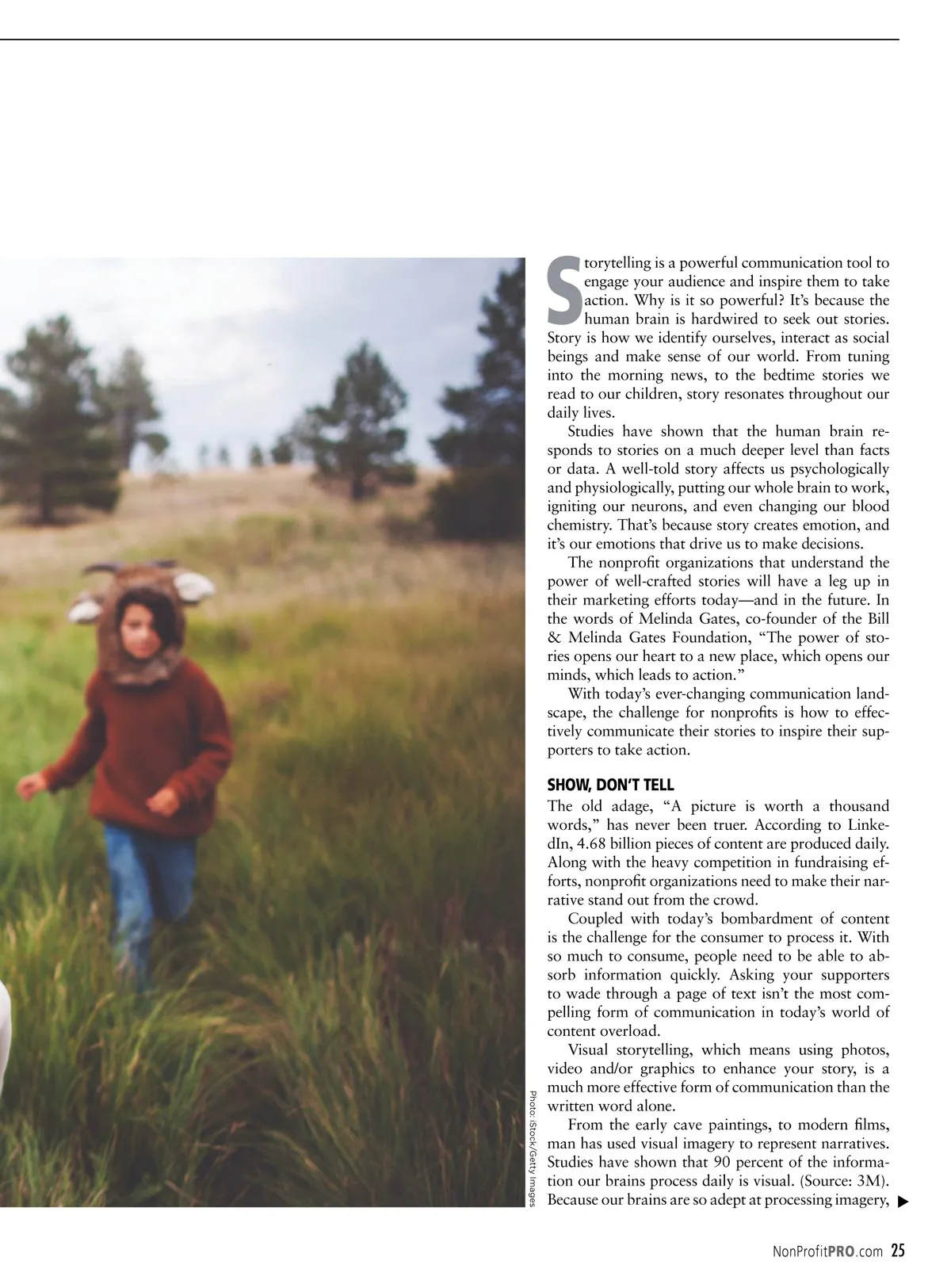 Storytelling is a powerful communication tool to engage your audience and inspire them to take action. Why is it so powerful? It's because the human brain is hardwired to seek out stories. Story is how we identify ourselves, interact as social beings and make sense of our world. From tuning into the morning news, to the bedtime stories we read to our children, story resonates throughout our daily lives.

Studies have shown that the human brain responds to stories on a much deeper level than facts or data. A well-told story affects us psychologically and physiologically, putting our whole brain to work, igniting our neurons, and even changing our blood chemistry. That's because story creates emotion, and it's our emotions that drive us to make decisions.

The nonprofit organizations that understand the power of well-crafted stories will have a leg up in their marketing efforts today—and in the future. In the words of Melinda Gates, co-founder of the Bill & Melinda Gates Foundation, "The power of stories opens our heart to a new place, which opens our minds, which leads to action."

With today's ever-changing communication landscape, the challenge for nonprofits is how to effectively communicate their stories to inspire their supporters to take action.

SHOW, DON'T TELL

The old adage, "A picture is worth a thousand words," has never been truer. According to LinkedIn, 4.68 billion pieces of content are produced daily. Along with the heavy competition in fundraising efforts, nonprofit organizations need to make their narrative stand out from the crowd.

Coupled with today's bombardment of content is the challenge for the consumer to process it. With so much to consume, people need to be able to absorb information quickly. Asking your supporters to wade through a page of text isn't the most compelling form of communication in today's world of content overload.

Visual storytelling, which means using photos, video and/or graphics to enhance your story, is a much more effective form of communication than the written word alone.

From the early cave paintings, to modern films, man has used visual imagery to represent narratives. Studies have shown that 90 percent of the information our brains process daily is visual. (Source: 3M). Because our brains are so adept at processing imagery,

Photo: iStock/Getty Images

NonProfitPRO.com 25